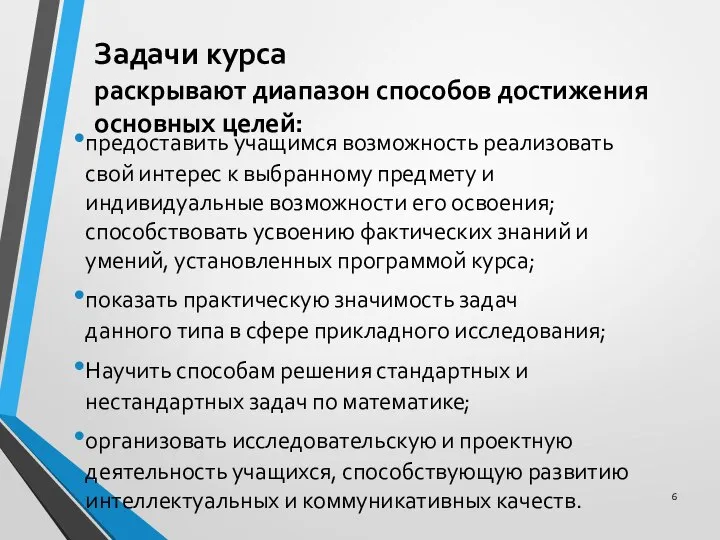 Задачи курса
раскрывают диапазон способов достижения основных целей:

•предоставить учащимся возможность реализовать свой интерес к выбранному предмету и индивидуальные возможности его освоения; способствовать усвоению фактических знаний и умений, установленных программой курса;

•показать практическую значимость задач данного типа в сфере прикладного исследования;

•Научить способам решения стандартных и нестандартных задач по математике;

•организовать исследовательскую и проектную деятельность учащихся, способствующую развитию интеллектуальных и коммуникативных качеств.

6